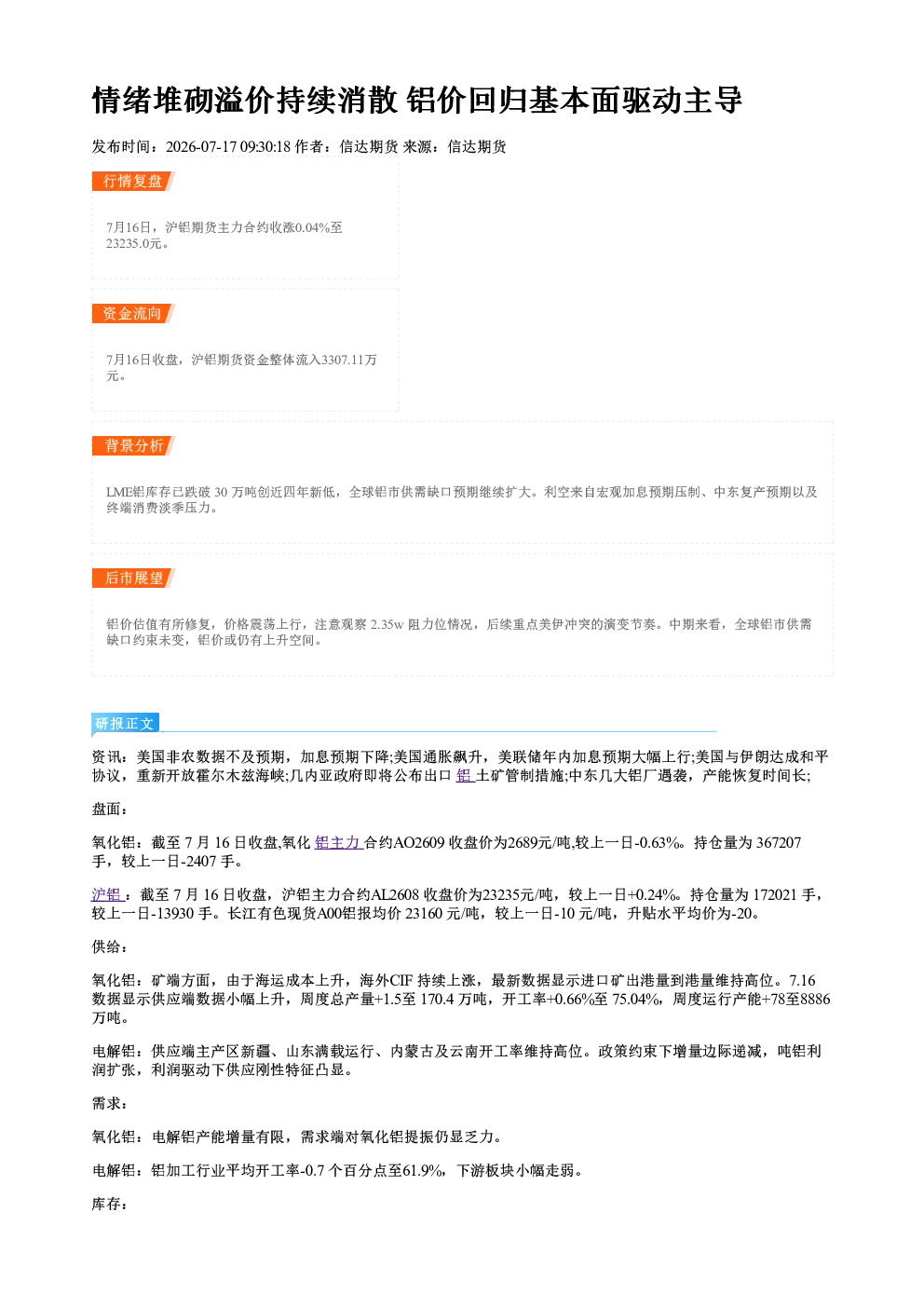 情绪堆砌溢价持续消散 铝价回归基本面驱动主导

发布时间：2026-07-17 09:30:18 作者：信达期货 来源：信达期货

行情复盘

7月16日，沪铝期货主力合约收涨0.04%至23235.0元。

资金流向

7月16日收盘，沪铝期货资金整体流入3307.11万元。

背景分析

LME铝库存已跌破30万吨创近四年新低，全球铝市供需缺口预期继续扩大。利空来自宏观加息预期压制、中东复产预期以及终端消费淡季压力。

后市展望

铝价估值有所修复，价格震荡上行，注意观察2.35w阻力位情况，后续重点美伊冲突的演变节奏。中期来看，全球铝市供需缺口约束未变，铝价或仍有上升空间。

研报正文

资讯：美国非农数据不及预期，加息预期下降;美国通胀飙升，美联储年内加息预期大幅上行;美国与伊朗达成和平协议，重新开放霍尔木兹海峡;几内亚政府即将公布出口铝土矿管制措施;中东几大铝厂遇袭，产能恢复时间长;

盘面：

氧化铝：截至7月16日收盘,氧化铝主力合约AO2609收盘价为2689元/吨,较上一日-0.63%。持仓量为367207手，较上一日-2407手。

沪铝：截至7月16日收盘，沪铝主力合约AL2608收盘价为23235元/吨，较上一日+0.24%。持仓量为172021手，较上一日-13930手。长江有色现货A00铝报均价23160元/吨，较上一日-10元/吨，升贴水平均价为-20。

供给：

氧化铝：矿端方面，由于海运成本上升，海外CIF持续上涨，最新数据显示进口矿出港量到港量维持高位。7.16数据显示供应端数据小幅上升，周度总产量+1.5至170.4万吨，开工率+0.66%至75.04%，周度运行产能+78至8886万吨。

电解铝：供应端主产区新疆、山东满载运行、内蒙古及云南开工率维持高位。政策约束下增量边际递减，吨铝利润扩张，利润驱动下供应刚性特征凸显。

需求：

氧化铝：电解铝产能增量有限，需求端对氧化铝提振仍显乏力。

电解铝：铝加工行业平均开工率-0.7个百分点至61.9%，下游板块小幅走弱。

库存：